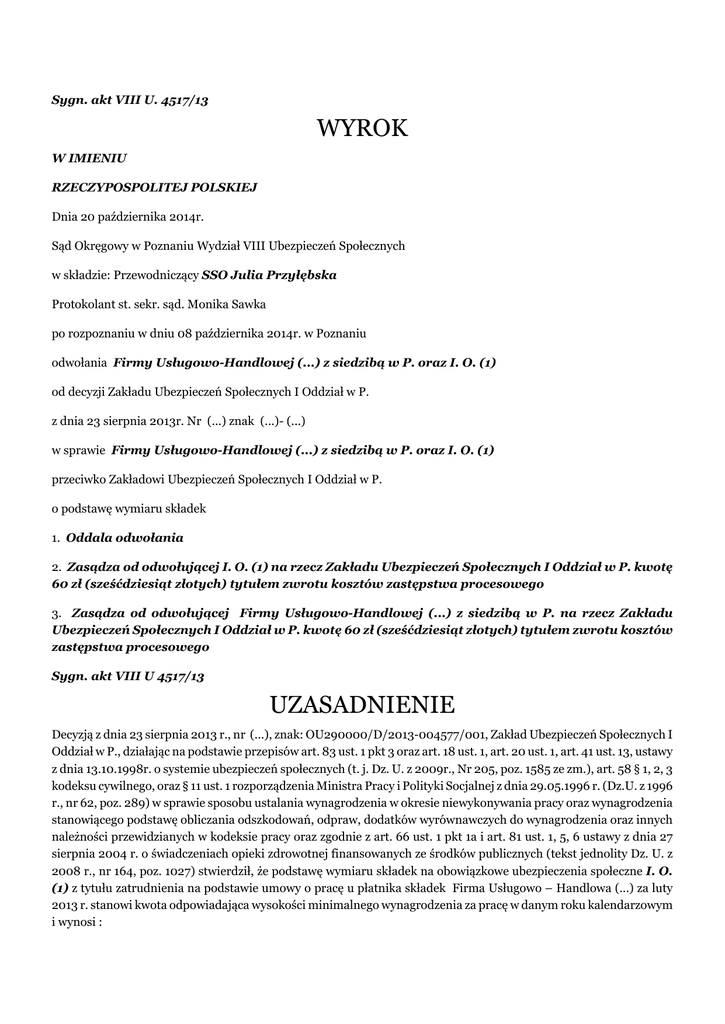 Sygn. akt VIII U. 4517/13

WYROK

W IMIENIU

RZECZYPOSPOLITEJ POLSKIEJ

Dnia 20 października 2014r.

Sąd Okręgowy w Poznaniu Wydział VIII Ubezpieczeń Społecznych

w składzie: Przewodniczący SSO Julia Przyłębska

Protokolant st. sekr. sąd. Monika Sawka

po rozpoznaniu w dniu 08 października 2014r. w Poznaniu

odwołania Firmy Usługowo-Handlowej (...) z siedzibą w P. oraz I. O. (1)

od decyzji Zakładu Ubezpieczeń Społecznych I Oddział w P.

z dnia 23 sierpnia 2013r. Nr (...) znak (...)- (...)

w sprawie Firmy Usługowo-Handlowej (...) z siedzibą w P. oraz I. O. (1)

przeciwko Zakładowi Ubezpieczeń Społecznych I Oddział w P.

o podstawę wymiaru składek

1. Oddala odwołania

2. Zasądza od odwołującej I. O. (1) na rzecz Zakładu Ubezpieczeń Społecznych I Oddział w P. kwotę 60 zł (sześćdziesiąt złotych) tytułem zwrotu kosztów zastępstwa procesowego

3. Zasądza od odwołującej Firmy Usługowo-Handlowej (...) z siedzibą w P. na rzecz Zakładu Ubezpieczeń Społecznych I Oddział w P. kwotę 60 zł (sześćdziesiąt złotych) tytułem zwrotu kosztów zastępstwa procesowego

Sygn. akt VIII U 4517/13

UZASADNIENIE

Decyzją z dnia 23 sierpnia 2013 r., nr (...), znak: OU290000/D/2013-004577/001, Zakład Ubezpieczeń Społecznych I Oddział w P., działając na podstawie przepisów art. 83 ust. 1 pkt 3 oraz art. 18 ust. 1, art. 20 ust. 1, art. 41 ust. 13, ustawy z dnia 13.10.1998r. o systemie ubezpieczeń społecznych (t. j. Dz. U. z 2009r., Nr 205, poz. 1585 ze zm.), art. 58 § 1, 2, 3 kodeksu cywilnego, oraz § 11 ust. 1 rozporządzenia Ministra Pracy i Polityki Socjalnej z dnia 29.05.1996 r. (Dz.U. z 1996 r., nr 62, poz. 289) w sprawie sposobu ustalania wynagrodzenia w okresie niewykonywania pracy oraz wynagrodzenia stanowiącego podstawę obliczania odszkodowań, odpraw, dodatków wyrównawczych do wynagrodzenia oraz innych należności przewidzianych w kodeksie pracy oraz zgodnie z art. 66 ust. 1 pkt 1a i art. 81 ust. 1, 5, 6 ustawy z dnia 27 sierpnia 2004 r. o świadczeniach opieki zdrowotnej finansowanych ze środków publicznych (tekst jednolity Dz. U. z 2008 r., nr 164, poz. 1027) stwierdził, że podstawę wymiaru składek na obowiązkowe ubezpieczenia społeczne I. O. (1) z tytułu zatrudnienia na podstawie umowy o pracę u płatnika składek Firma Usługowo – Handlowa (...) za luty 2013 r. stanowi kwota odpowiadająca wysokości minimalnego wynagrodzenia za pracę w danym roku kalendarzowym i wynosi :